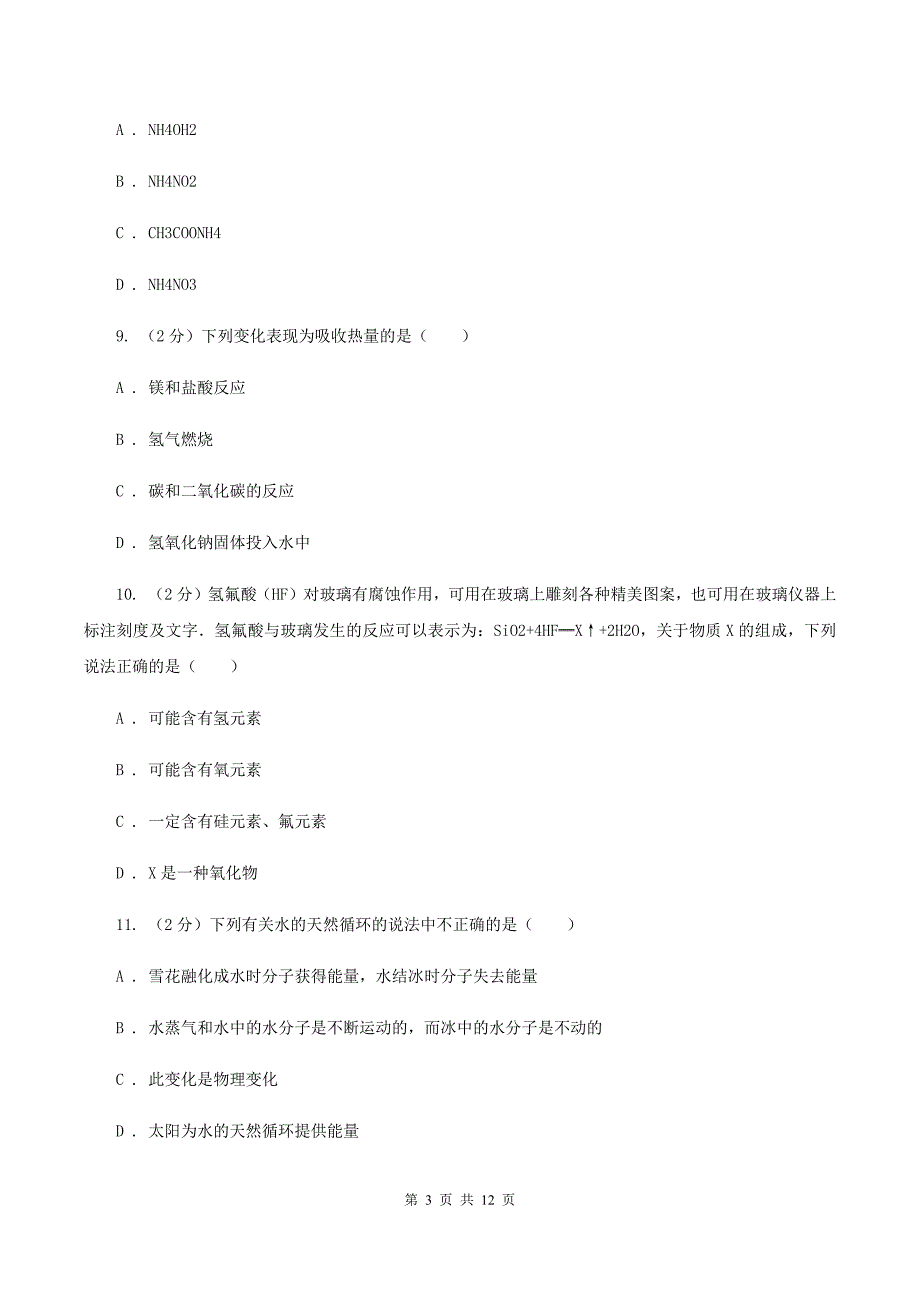 A . NH4OH2

B . NH4NO2

C . CH3COONH4

D . NH4NO3

9. （2 分）下列变化表现为吸收热量的是（　　）

A . 镁和盐酸反应

B . 氢气燃烧

C . 碳和二氧化碳的反应

D . 氢氧化钠固体投入水中

10. （2 分）氢氟酸（HF）对玻璃有腐蚀作用，可用在玻璃上雕刻各种精美图案，也可用在玻璃仪器上标注刻度及文字．氢氟酸与玻璃发生的反应可以表示为：SiO2+4HF═X↑+2H2O，关于物质 X 的组成，下列说法正确的是（　　）

A . 可能含有氢元素

B . 可能含有氧元素

C . 一定含有硅元素、氟元素

D . X 是一种氧化物

11. （2 分）下列有关水的天然循环的说法中不正确的是（　　）

A . 雪花融化成水时分子获得能量，水结冰时分子失去能量

B . 水蒸气和水中的水分子是不断运动的，而冰中的水分子是不动的

C . 此变化是物理变化

D . 太阳为水的天然循环提供能量

第 3 页 共 12 页